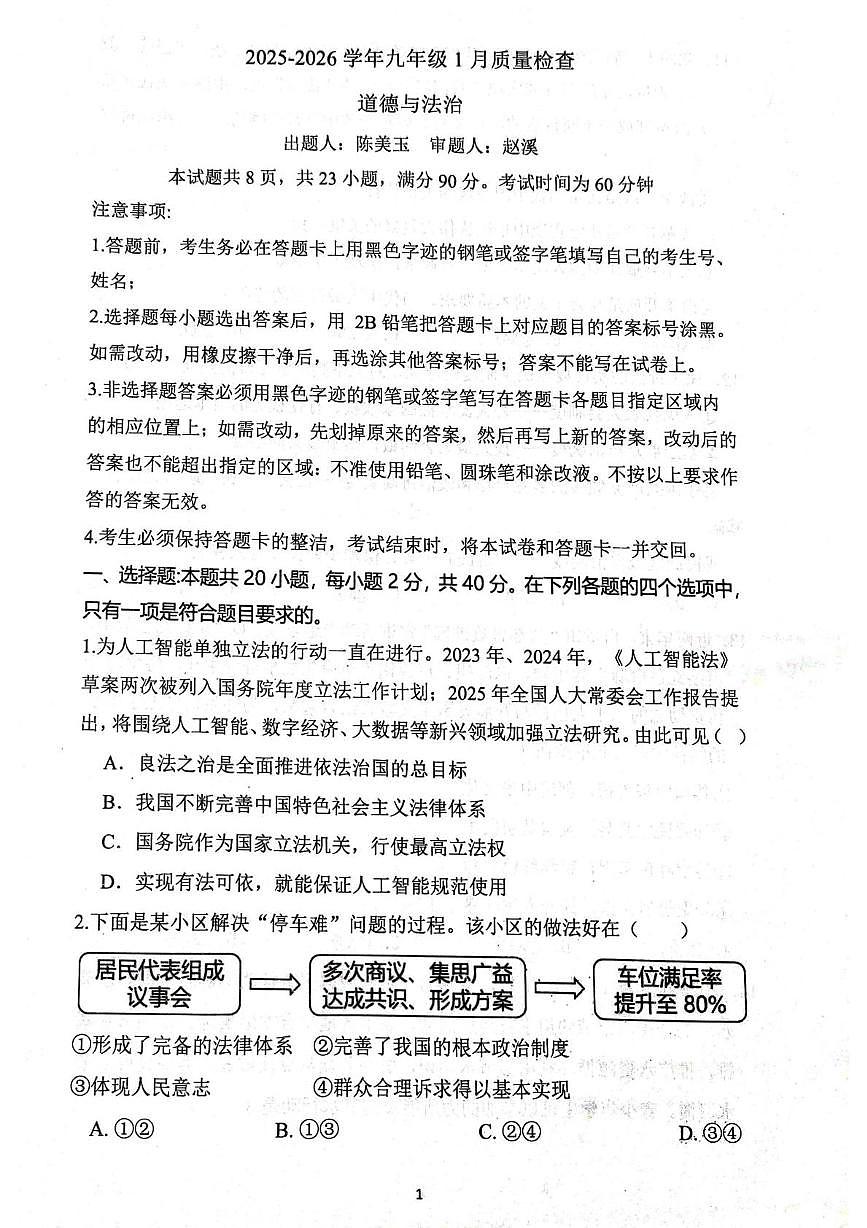 2025-2026 学年九年级 1 月质量检查

道德与法治

出题人：陈美玉　审题人：赵溪

本试题共 8 页，共 23 小题，满分 90 分。考试时间为 60 分钟

注意事项:

1.答题前，考生务必在答题卡上用黑色字迹的钢笔或签字笔填写自己的考生号、姓名；

2.选择题每小题选出答案后，用 2B 铅笔把答题卡上对应题目的答案标号涂黑。如需改动，用橡皮擦干净后，再选涂其他答案标号；答案不能写在试卷上。

3.非选择题答案必须用黑色字迹的钢笔或签字笔写在答题卡各题目指定区域内的相应位置上；如需改动，先划掉原来的答案，然后再写上新的答案，改动后的答案也不能超出指定的区域：不准使用铅笔、圆珠笔和涂改液。不按以上要求作答的答案无效。

4.考生必须保持答题卡的整洁，考试结束时，将本试卷和答题卡一并交回。

一、选择题:本题共 20 小题，每小题 2 分，共 40 分。在下列各题的四个选项中，只有一项是符合题目要求的。

1.为人工智能单独立法的行动一直在进行。2023 年、2024 年，《人工智能法》草案两次被列入国务院年度立法工作计划；2025 年全国人大常委会工作报告提出，将围绕人工智能、数字经济、大数据等新兴领域加强立法研究。由此可见（ ）

A．良法之治是全面推进依法治国的总目标

B．我国不断完善中国特色社会主义法律体系

C．国务院作为国家立法机关，行使最高立法权

D．实现有法可依，就能保证人工智能规范使用

2.下面是某小区解决“停车难”问题的过程。该小区的做法好在（　　）

居民代表组成议事会

多次商议、集思广益 达成共识、形成方案

车位满足率提升至 80%

①形成了完备的法律体系　②完善了我国的根本政治制度

③体现人民意志　④群众合理诉求得以基本实现

A. ①②　B. ①③　C. ②④　D. ③④

1